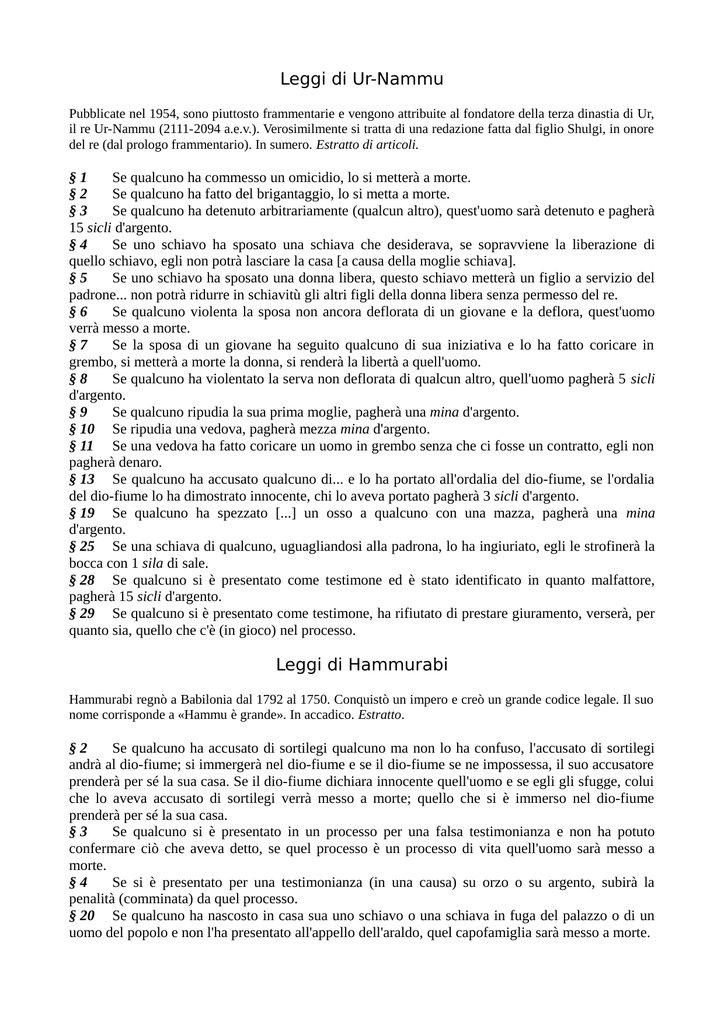 Leggi di Ur-Nammu

Pubblicate nel 1954, sono piuttosto frammentarie e vengono attribuite al fondatore della terza dinastia di Ur, il re Ur-Nammu (2111-2094 a.e.v.). Verosimilmente si tratta di una redazione fatta dal figlio Shulgi, in onore del re (dal prologo frammentario). In sumero. Estratto di articoli.

§ 1 Se qualcuno ha commesso un omicidio, lo si metterà a morte.
§ 2 Se qualcuno ha fatto del brigantaggio, lo si metta a morte.
§ 3 Se qualcuno ha detenuto arbitrariamente (qualcun altro), quest'uomo sarà detenuto e pagherà 15 sicli d'argento.
§ 4 Se uno schiavo ha sposato una schiava che desiderava, se sopravviene la liberazione di quello schiavo, egli non potrà lasciare la casa [a causa della moglie schiava].
§ 5 Se uno schiavo ha sposato una donna libera, questo schiavo metterà un figlio a servizio del padrone... non potrà ridurre in schiavitù gli altri figli della donna libera senza permesso del re.
§ 6 Se qualcuno violenta la sposa non ancora deflorata di un giovane e la deflora, quest'uomo verrà messo a morte.
§ 7 Se la sposa di un giovane ha seguito qualcuno di sua iniziativa e lo ha fatto coricare in grembo, si metterà a morte la donna, si renderà la libertà a quell'uomo.
§ 8 Se qualcuno ha violentato la serva non deflorata di qualcun altro, quell'uomo pagherà 5 sicli d'argento.
§ 9 Se qualcuno ripudia la sua prima moglie, pagherà una mina d'argento.
§ 10 Se ripudia una vedova, pagherà mezza mina d'argento.
§ 11 Se una vedova ha fatto coricare un uomo in grembo senza che ci fosse un contratto, egli non pagherà denaro.
§ 13 Se qualcuno ha accusato qualcuno di... e lo ha portato all'ordalia del dio-fiume, se l'ordalia del dio-fiume lo ha dimostrato innocente, chi lo aveva portato pagherà 3 sicli d'argento.
§ 19 Se qualcuno ha spezzato [...] un osso a qualcuno con una mazza, pagherà una mina d'argento.
§ 25 Se una schiava di qualcuno, uguagliandosi alla padrona, lo ha ingiuriato, egli le strofinerà la bocca con 1 sila di sale.
§ 28 Se qualcuno si è presentato come testimone ed è stato identificato in quanto malfattore, pagherà 15 sicli d'argento.
§ 29 Se qualcuno si è presentato come testimone, ha rifiutato di prestare giuramento, verserà, per quanto sia, quello che c'è (in gioco) nel processo.

Leggi di Hammurabi

Hammurabi regnò a Babilonia dal 1792 al 1750. Conquistò un impero e creò un grande codice legale. Il suo nome corrisponde a «Hammu è grande». In accadico. Estratto.

§ 2 Se qualcuno ha accusato di sortilegi qualcuno ma non lo ha confuso, l'accusato di sortilegi andrà al dio-fiume; si immergerà nel dio-fiume e se il dio-fiume se ne impossessa, il suo accusatore prenderà per sé la sua casa. Se il dio-fiume dichiara innocente quell'uomo e se egli gli sfugge, colui che lo aveva accusato di sortilegi verrà messo a morte; quello che si è immerso nel dio-fiume prenderà per sé la sua casa.
§ 3 Se qualcuno si è presentato in un processo per una falsa testimonianza e non ha potuto confermare ciò che aveva detto, se quel processo è un processo di vita quell'uomo sarà messo a morte.
§ 4 Se si è presentato per una testimonianza (in una causa) su orzo o su argento, subirà la penalità (comminata) da quel processo.
§ 20 Se qualcuno ha nascosto in casa sua uno schiavo o una schiava in fuga del palazzo o di un uomo del popolo e non l'ha presentato all'appello dell'araldo, quel capofamiglia sarà messo a morte.